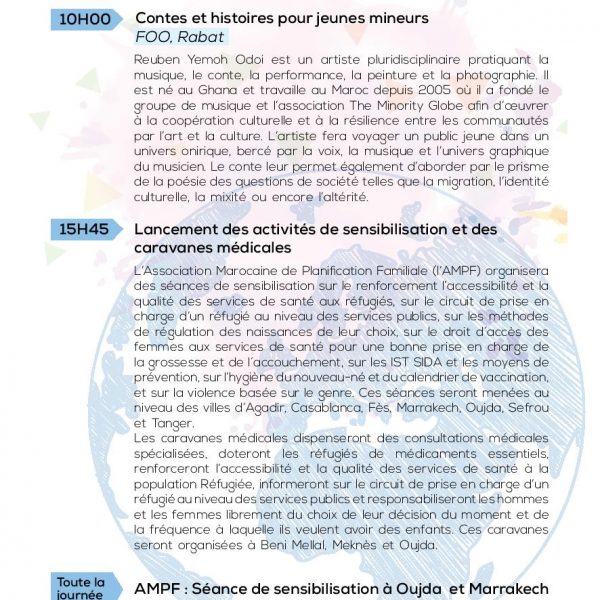 10H00

Contes et histoires pour jeunes mineurs
FOO, Rabat

Reuben Yemoh Odoi est un artiste pluridisciplinaire pratiquant la musique, le conte, la performance, la peinture et la photographie. Il est né au Ghana et travaille au Maroc depuis 2005 où il a fondé le groupe de musique et l'association The Minority Globe afin d'œuvrer à la coopération culturelle et à la résilience entre les communautés par l'art et la culture. L'artiste fera voyager un public jeune dans un univers onirique, bercé par la voix, la musique et l'univers graphique du musicien. Le conte leur permet également d'aborder par le prisme de la poésie des questions de société telles que la migration, l'identité culturelle, la mixité ou encore l'altérité.

15H45

Lancement des activités de sensibilisation et des caravanes médicales

L'Association Marocaine de Planification Familiale (l'AMPF) organisera des séances de sensibilisation sur le renforcement l'accessibilité et la qualité des services de santé aux réfugiés, sur le circuit de prise en charge d'un réfugié au niveau des services publics, sur les méthodes de régulation des naissances de leur choix, sur le droit d'accès des femmes aux services de santé pour une bonne prise en charge de la grossesse et de l'accouchement, sur les IST SIDA et les moyens de prévention, sur l'hygiène du nouveau-né et du calendrier de vaccination, et sur la violence basée sur le genre. Ces séances seront menées au niveau des villes d'Agadir, Casablanca, Fès, Marrakech, Oujda, Sefrou et Tanger.
Les caravanes médicales dispenseront des consultations médicales spécialisées, doteront les réfugiés de médicaments essentiels, renforceront l'accessibilité et la qualité des services de santé à la population Réfugiée, informeront sur le circuit de prise en charge d'un réfugié au niveau des services publics et responsabiliseront les hommes et les femmes librement du choix de leur décision du moment et de la fréquence à laquelle ils veulent avoir des enfants. Ces caravanes seront organisées à Beni Mellal, Meknès et Oujda.

Toute la journée

AMPF : Séance de sensibilisation à Oujda et Marrakech